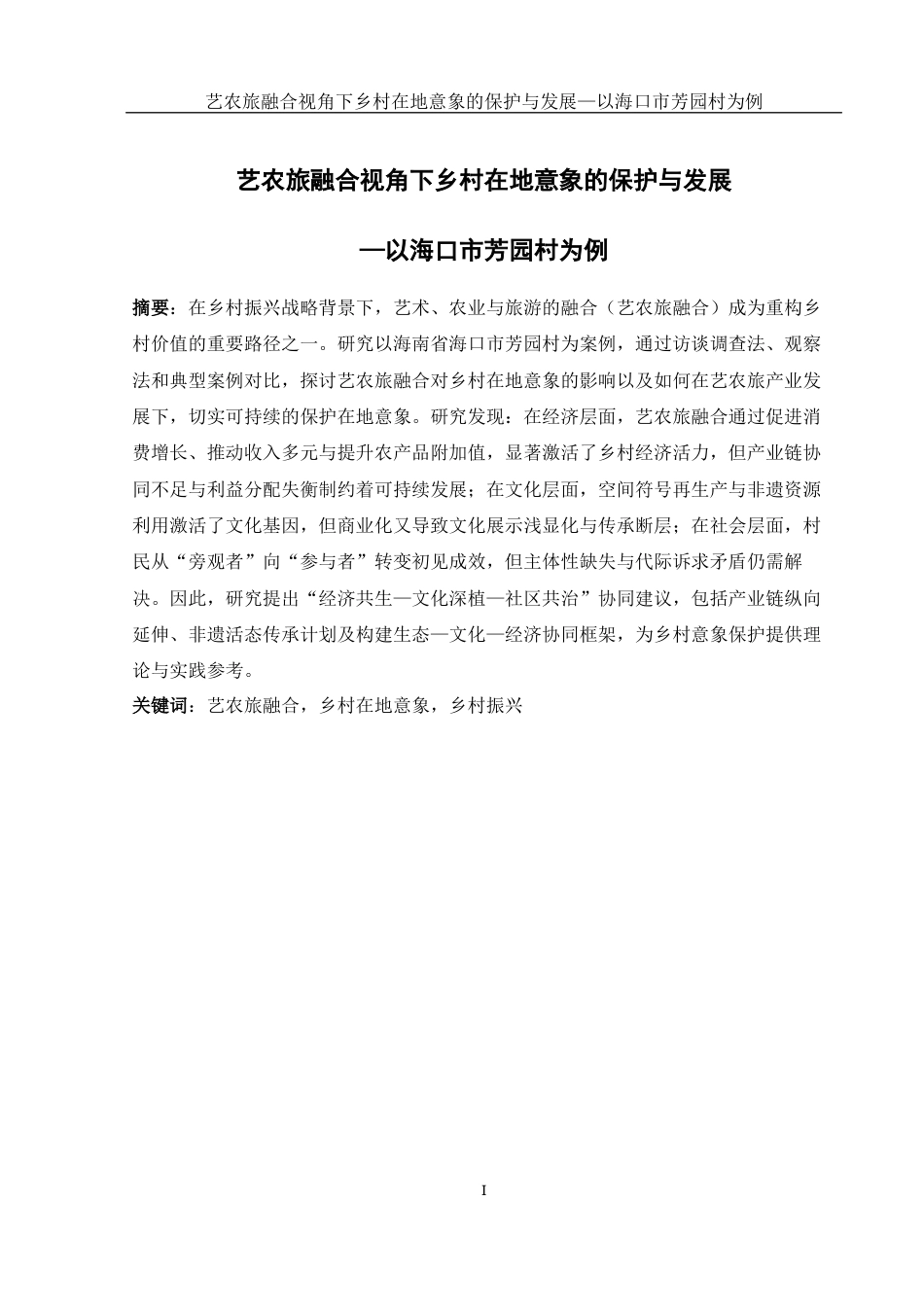 艺农旅融合视角下乡村在地意象的保护与发展—以海口市芳园村为例

艺农旅融合视角下乡村在地意象的保护与发展

—以海口市芳园村为例

摘要：在乡村振兴战略背景下，艺术、农业与旅游的融合（艺农旅融合）成为重构乡村价值的重要路径之一。研究以海南省海口市芳园村为案例，通过访谈调查法、观察法和典型案例对比，探讨艺农旅融合对乡村在地意象的影响以及如何在艺农旅产业发展下，切实可持续的保护在地意象。研究发现：在经济层面，艺农旅融合通过促进消费增长、推动收入多元与提升农产品附加值，显著激活了乡村经济活力，但产业链协同不足与利益分配失衡制约着可持续发展；在文化层面，空间符号再生产与非遗资源利用激活了文化基因，但商业化又导致文化展示浅显化与传承断层；在社会层面，村民从“旁观者”向“参与者”转变初见成效，但主体性缺失与代际诉求矛盾仍需解决。因此，研究提出“经济共生—文化深植—社区共治”协同建议，包括产业链纵向延伸、非遗活态传承计划及构建生态—文化—经济协同框架，为乡村意象保护提供理论与实践参考。

关键词：艺农旅融合，乡村在地意象，乡村振兴

I